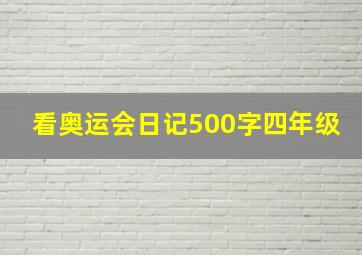 看奥运会日记500字四年级